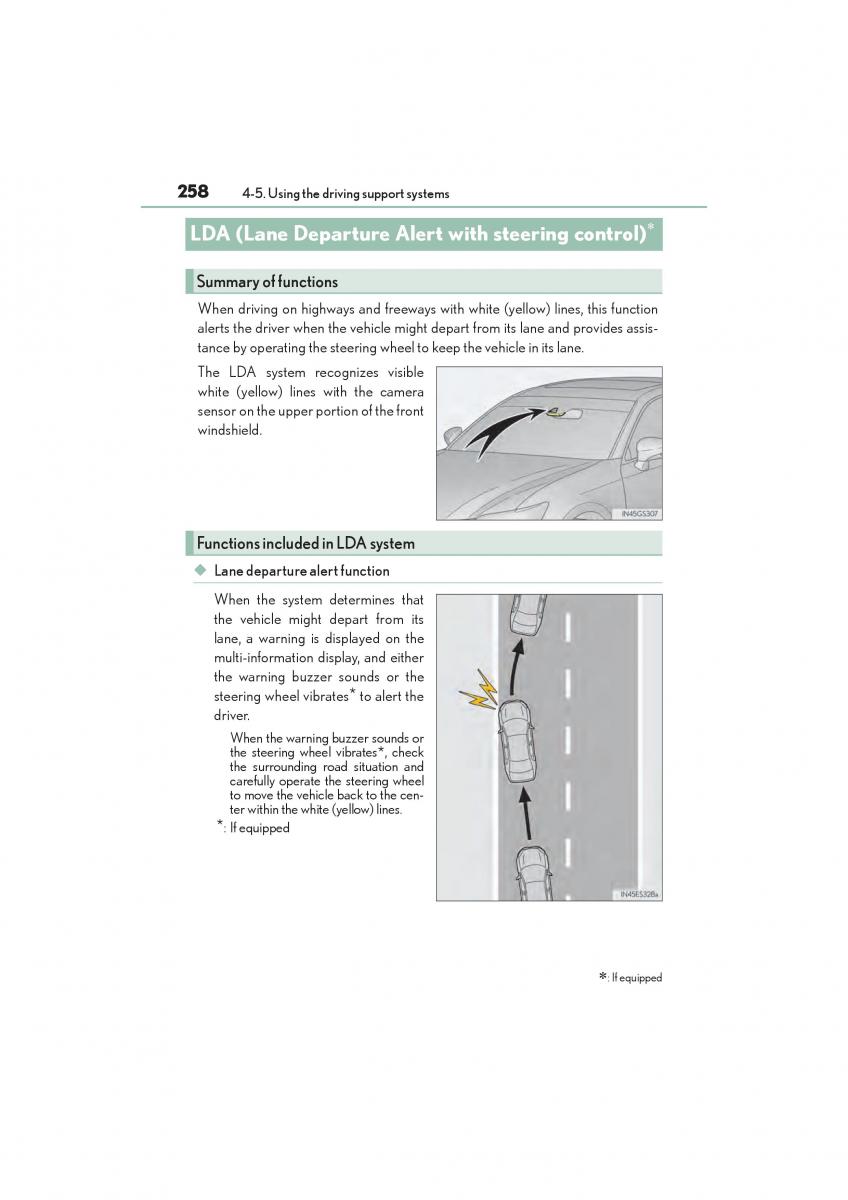 258 4-5. Using the driving support systems

LDA (Lane Departure Alert with steering control)*

Summary of functions

When driving on highways and freeways with white (yellow) lines, this function alerts the driver when the vehicle might depart from its lane and provides assistance by operating the steering wheel to keep the vehicle in its lane.

The LDA system recognizes visible white (yellow) lines with the camera sensor on the upper portion of the front windshield.

IN45GS307

Functions included in LDA system

◆ Lane departure alert function

When the system determines that the vehicle might depart from its lane, a warning is displayed on the multi-information display, and either the warning buzzer sounds or the steering wheel vibrates* to alert the driver.

When the warning buzzer sounds or the steering wheel vibrates*, check the surrounding road situation and carefully operate the steering wheel to move the vehicle back to the center within the white (yellow) lines.

*: If equipped

IN45ES328a

*: If equipped